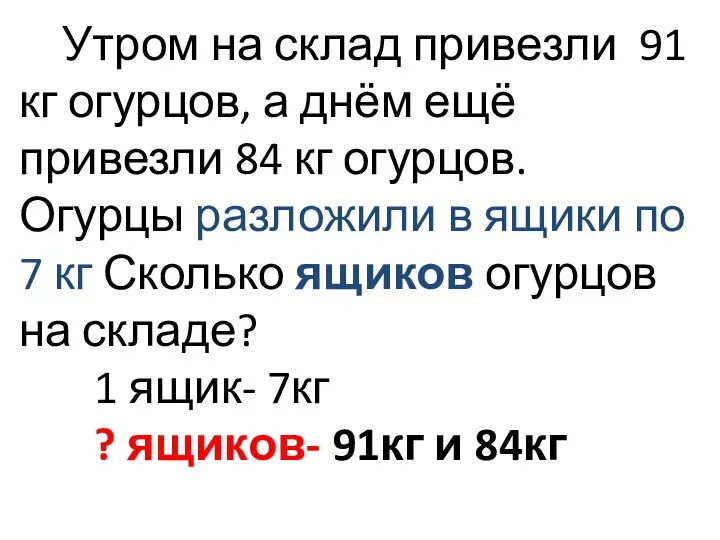 Утром на склад привезли 91 кг огурцов, а днём ещё привезли 84 кг огурцов. Огурцы разложили в ящики по 7 кг Сколько ящиков огурцов на складе?

1 ящик- 7кг

? ящиков- 91кг и 84кг